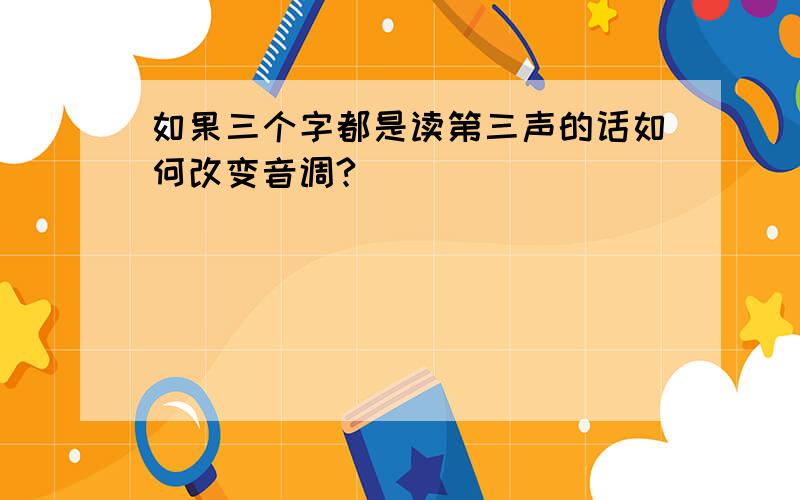 如果三个字都是读第三声的话如何改变音调?